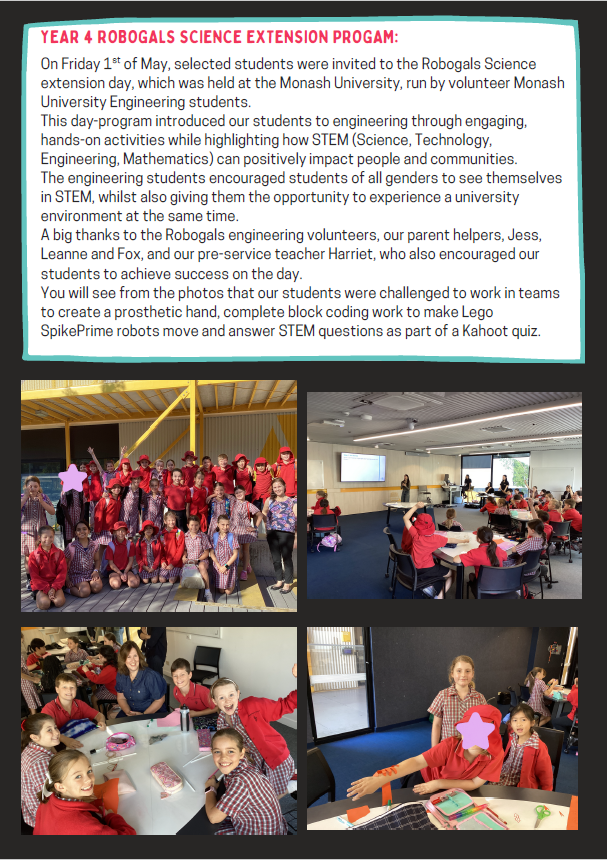 YEAR 4 ROBOGALS SCIENCE EXTENSION PROGAM:

On Friday 1$^{st}$ of May, selected students were invited to the Robogals Science extension day, which was held at the Monash University, run by volunteer Monash University Engineering students.

This day-program introduced our students to engineering through engaging, hands-on activities while highlighting how STEM (Science, Technology, Engineering, Mathematics) can positively impact people and communities.

The engineering students encouraged students of all genders to see themselves in STEM, whilst also giving them the opportunity to experience a university environment at the same time.

A big thanks to the Robogals engineering volunteers, our parent helpers, Jess, Leanne and Fox, and our pre-service teacher Harriet, who also encouraged our students to achieve success on the day.

You will see from the photos that our students were challenged to work in teams to create a prosthetic hand, complete block coding work to make Lego SpikePrime robots move and answer STEM questions as part of a Kahoot quiz.